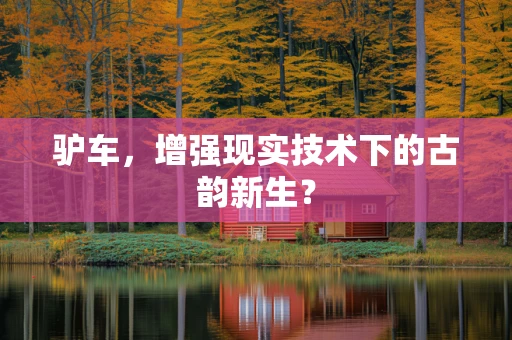 驴车，增强现实技术下的古韵新生？